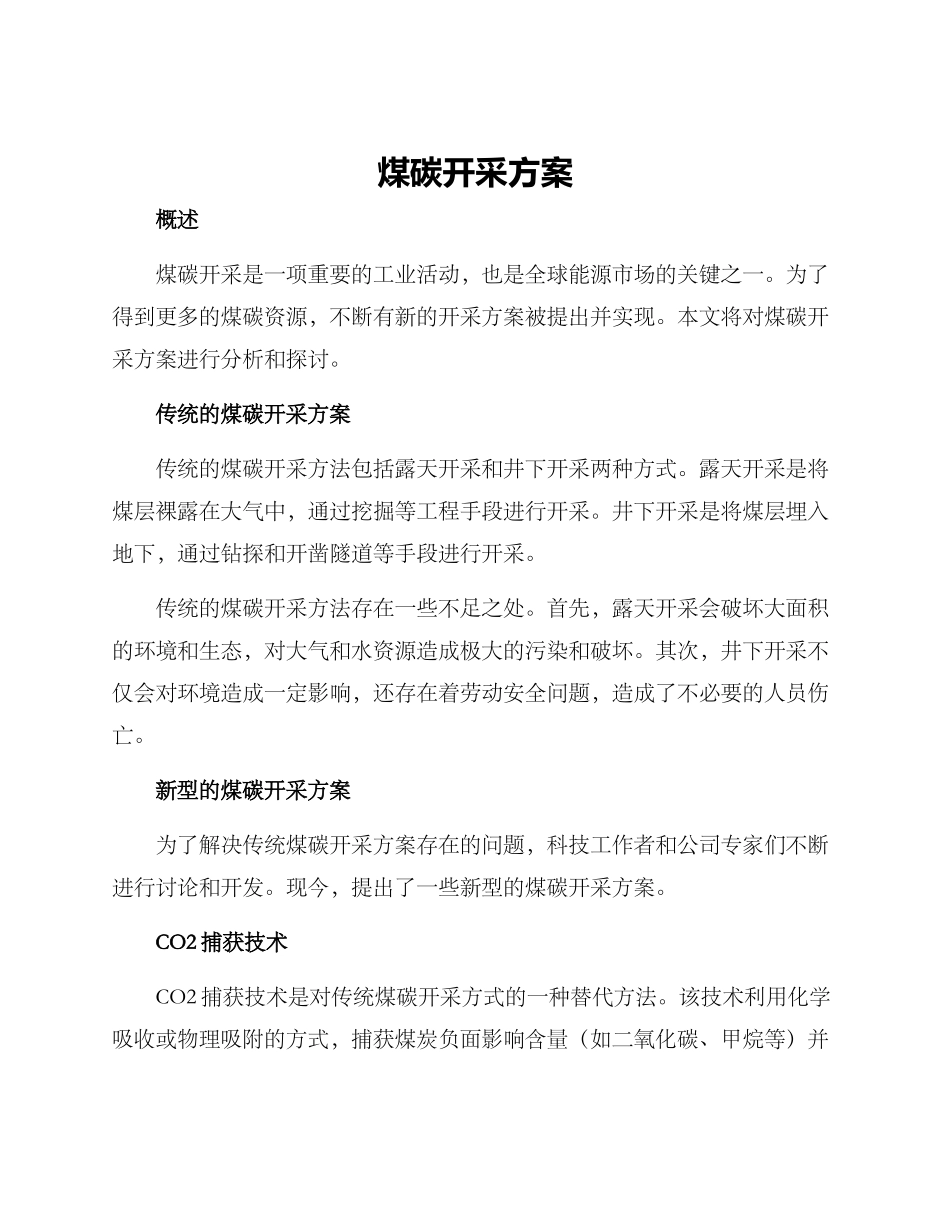 煤碳开采方案

概述

煤碳开采是一项重要的工业活动，也是全球能源市场的关键之一。为了得到更多的煤碳资源，不断有新的开采方案被提出并实现。本文将对煤碳开采方案进行分析和探讨。

传统的煤碳开采方案

传统的煤碳开采方法包括露天开采和井下开采两种方式。露天开采是将煤层裸露在大气中，通过挖掘等工程手段进行开采。井下开采是将煤层埋入地下，通过钻探和开凿隧道等手段进行开采。

传统的煤碳开采方法存在一些不足之处。首先，露天开采会破坏大面积的环境和生态，对大气和水资源造成极大的污染和破坏。其次，井下开采不仅会对环境造成一定影响，还存在着劳动安全问题，造成了不必要的人员伤亡。

新型的煤碳开采方案

为了解决传统煤碳开采方案存在的问题，科技工作者和公司专家们不断进行讨论和开发。现今，提出了一些新型的煤碳开采方案。

CO2 捕获技术

CO2 捕获技术是对传统煤碳开采方式的一种替代方法。该技术利用化学吸收或物理吸附的方式，捕获煤炭负面影响含量（如二氧化碳、甲烷等）并